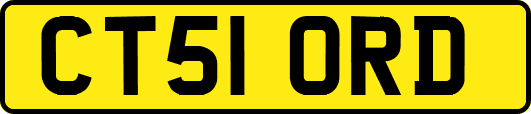 CT51 ORD